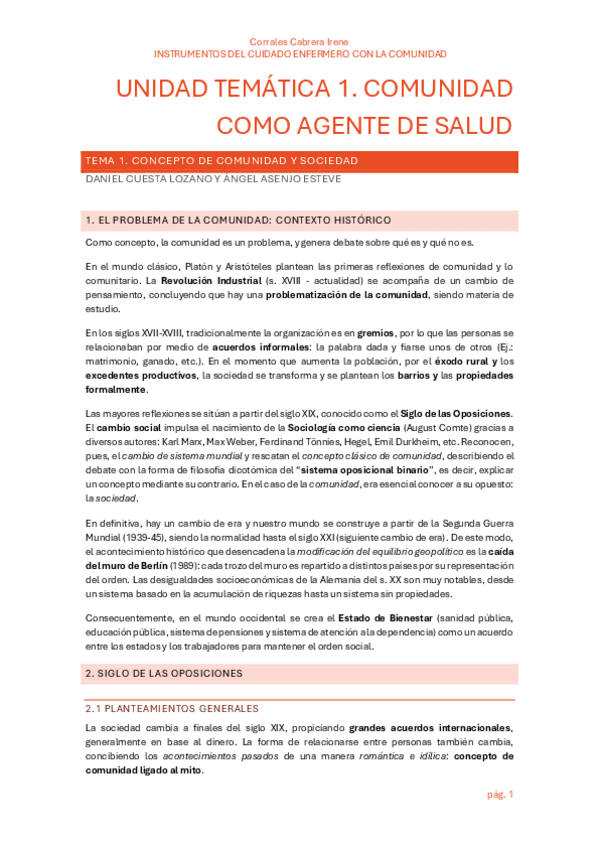 Corrales Cabrera Irene
INSTRUMENTOS DEL CUIDADO ENFERMERO CON LA COMUNIDAD

UNIDAD TEMÁTICA 1. COMUNIDAD COMO AGENTE DE SALUD

TEMA 1. CONCEPTO DE COMUNIDAD Y SOCIEDAD
DANIEL CUESTA LOZANO Y ÁNGEL ASENJO ESTEVE

1. EL PROBLEMA DE LA COMUNIDAD: CONTEXTO HISTÓRICO

Como concepto, la comunidad es un problema, y genera debate sobre qué es y qué no es.

En el mundo clásico, Platón y Aristóteles plantean las primeras reflexiones de comunidad y lo comunitario. La Revolución Industrial (s. XVIII - actualidad) se acompaña de un cambio de pensamiento, concluyendo que hay una problematización de la comunidad, siendo materia de estudio.

En los siglos XVII-XVIII, tradicionalmente la organización es en gremios, por lo que las personas se relacionaban por medio de acuerdos informales: la palabra dada y fiarse unos de otros (Ej.: matrimonio, ganado, etc.). En el momento que aumenta la población, por el éxodo rural y los excedentes productivos, la sociedad se transforma y se plantean los barrios y las propiedades formalmente.

Las mayores reflexiones se sitúan a partir del siglo XIX, conocido como el Siglo de las Oposiciones. El cambio social impulsa el nacimiento de la Sociología como ciencia (August Comte) gracias a diversos autores: Karl Marx, Max Weber, Ferdinand Tönnies, Hegel, Emil Durkheim, etc. Reconocen, pues, el cambio de sistema mundial y rescatan el concepto clásico de comunidad, describiendo el debate con la forma de filosofía dicotómica del "sistema oposicional binario", es decir, explicar un concepto mediante su contrario. En el caso de la comunidad, era esencial conocer a su opuesto: la sociedad.

En definitiva, hay un cambio de era y nuestro mundo se construye a partir de la Segunda Guerra Mundial (1939-45), siendo la normalidad hasta el siglo XXI (siguiente cambio de era). De este modo, el acontecimiento histórico que desencadena la modificación del equilibrio geopolítico es la caída del muro de Berlín (1989): cada trozo del muro es repartido a distintos países por su representación del orden. Las desigualdades socioeconómicas de la Alemania del s. XX son muy notables, desde un sistema basado en la acumulación de riquezas hasta un sistema sin propiedades.

Consecuentemente, en el mundo occidental se crea el Estado de Bienestar (sanidad pública, educación pública, sistema de pensiones y sistema de atención a la dependencia) como un acuerdo entre los estados y los trabajadores para mantener el orden social.

2. SIGLO DE LAS OPOSICIONES

2.1 PLANTEAMIENTOS GENERALES

La sociedad cambia a finales del siglo XIX, propiciando grandes acuerdos internacionales, generalmente en base al dinero. La forma de relacionarse entre personas también cambia, concibiendo los acontecimientos pasados de una manera romántica e idílica: concepto de comunidad ligado al mito.

pág. 1